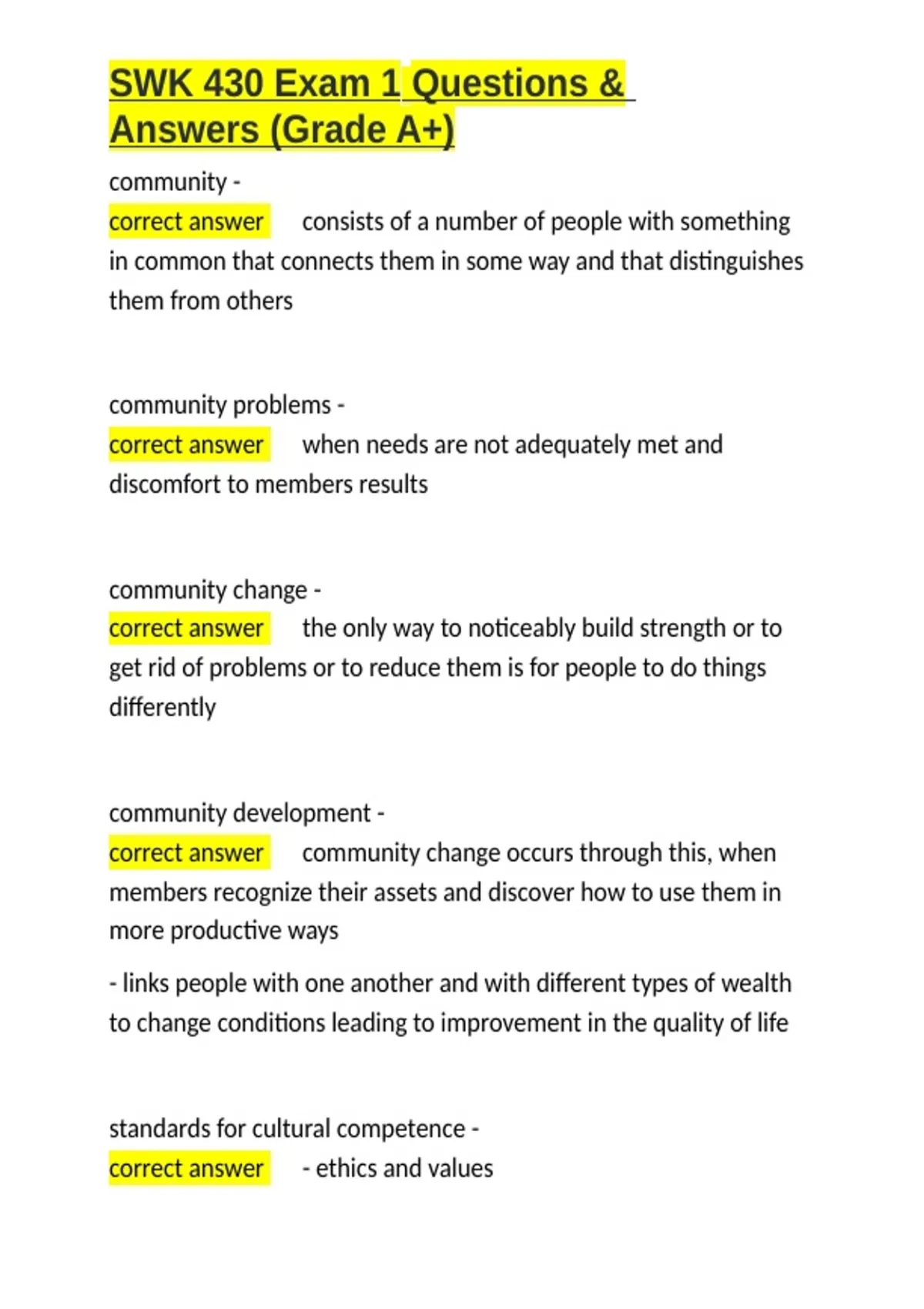 SWK 430 Exam 1 Questions & Answers (Grade A+)

community -
correct answer consists of a number of people with something in common that connects them in some way and that distinguishes them from others

community problems -
correct answer when needs are not adequately met and discomfort to members results

community change -
correct answer the only way to noticeably build strength or to get rid of problems or to reduce them is for people to do things differently

community development -
correct answer community change occurs through this, when members recognize their assets and discover how to use them in more productive ways

- links people with one another and with different types of wealth to change conditions leading to improvement in the quality of life

standards for cultural competence -
correct answer - ethics and values